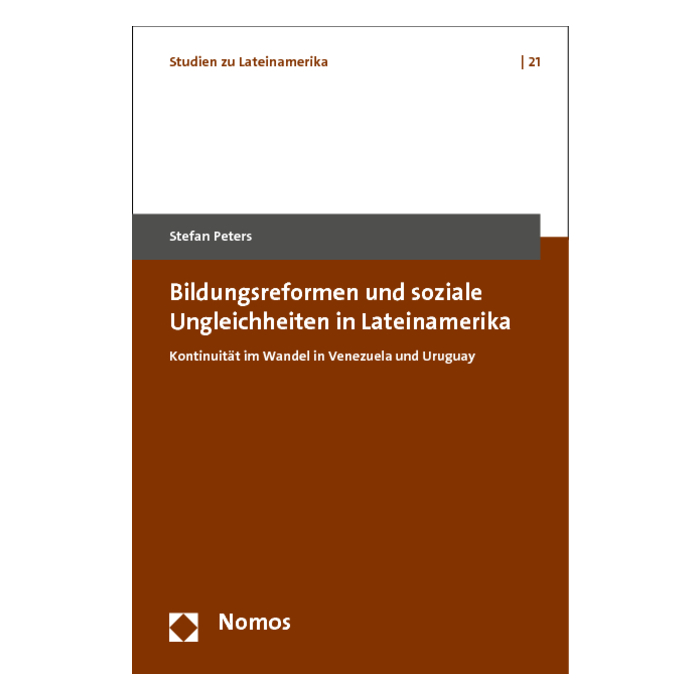 Studien zu Lateinamerika

| 21

Stefan Peters

Bildungsreformen und soziale Ungleichheiten in Lateinamerika

Kontinuität im Wandel in Venezuela und Uruguay

Nomos